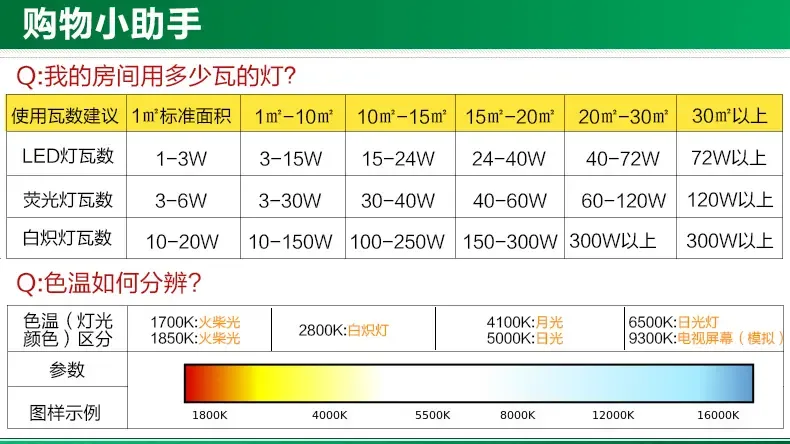 购物小助手

Q:我的房间用多少瓦的灯?

| 使用瓦数建议 | 1㎡标准面积 | 1㎡-10㎡ | 10㎡-15㎡ | 15㎡-20㎡ | 20㎡-30㎡ | 30㎡以上 |
|---|---|---|---|---|---|---|
| LED灯瓦数 | 1-3W | 3-15W | 15-24W | 24-40W | 40-72W | 72W以上 |
| 荧光灯瓦数 | 3-6W | 3-30W | 30-40W | 40-60W | 60-120W | 120W以上 |
| 白炽灯瓦数 | 10-20W | 10-150W | 100-250W | 150-300W | 300W以上 | 300W以上 |

Q:色温如何分辨?

色温(灯光颜色)区分
1700K:火柴光
1850K:火柴光
2800K:白炽灯
4100K:月光
5000K:日光
6500K:日光灯
9300K:电视屏幕(模拟)

参数

图样示例
1800K 4000K 5500K 8000K 12000K 16000K